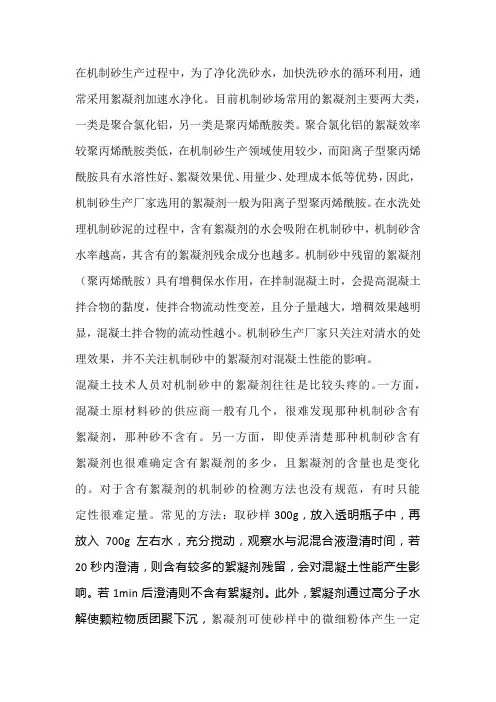 在机制砂生产过程中，为了净化洗砂水，加快洗砂水的循环利用，通常采用絮凝剂加速水净化。目前机制砂场常用的絮凝剂主要两大类，一类是聚合氯化铝，另一类是聚丙烯酰胺类。聚合氯化铝的絮凝效率较聚丙烯酰胺类低，在机制砂生产领域使用较少，而阳离子型聚丙烯酰胺具有水溶性好、絮凝效果优、用量少、处理成本低等优势，因此，机制砂生产厂家选用的絮凝剂一般为阳离子型聚丙烯酰胺。在水洗处理机制砂泥的过程中，含有絮凝剂的水会吸附在机制砂中，机制砂含水率越高，其含有的絮凝剂残余成分也越多。机制砂中残留的絮凝剂（聚丙烯酰胺）具有增稠保水作用，在拌制混凝土时，会提高混凝土拌合物的黏度，使拌合物流动性变差，且分子量越大，增稠效果越明显，混凝土拌合物的流动性越小。机制砂生产厂家只关注对清水的处理效果，并不关注机制砂中的絮凝剂对混凝土性能的影响。

混凝土技术人员对机制砂中的絮凝剂往往是比较头疼的。一方面，混凝土原材料砂的供应商一般有几个，很难发现那种机制砂含有絮凝剂，那种砂不含有。另一方面，即使弄清楚那种机制砂含有絮凝剂也很难确定含有絮凝剂的多少，且絮凝剂的含量也是变化的。对于含有絮凝剂的机制砂的检测方法也没有规范，有时只能定性很难定量。常见的方法：取砂样 300g，放入透明瓶子中，再放入 700g 左右水，充分搅动，观察水与泥混合液澄清时间，若 20 秒内澄清，则含有较多的絮凝剂残留，会对混凝土性能产生影响。若 1min 后澄清则不含有絮凝剂。此外，絮凝剂通过高分子水解使颗粒物质团聚下沉，絮凝剂可使砂样中的微细粉体产生一定